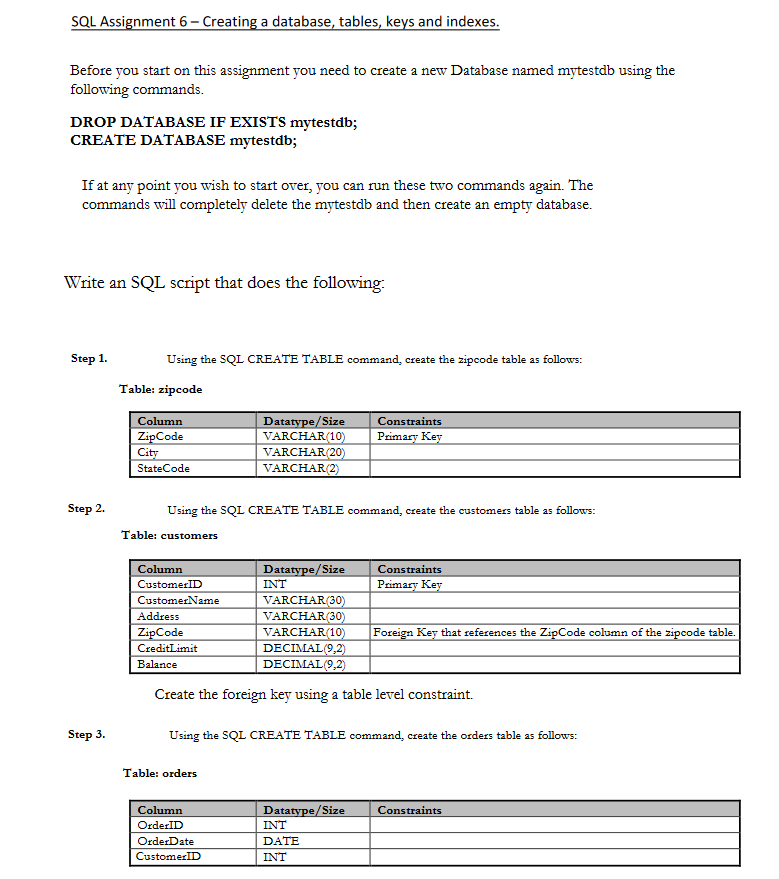 SQL Assignment 6 – Creating a database, tables, keys and indexes.

Before you start on this assignment you need to create a new Database named mytestdb using the following commands.

DROP DATABASE IF EXISTS mytestdb;
CREATE DATABASE mytestdb;

If at any point you wish to start over, you can run these two commands again. The commands will completely delete the mytestdb and then create an empty database.

Write an SQL script that does the following:

Step 1. Using the SQL CREATE TABLE command, create the zipcode table as follows:

Table: zipcode

| Column | Datatype/Size | Constraints |
|---|---|---|
| ZipCode | VARCHAR(10) | Primary Key |
| City | VARCHAR(20) | |
| StateCode | VARCHAR(2) | |

Step 2. Using the SQL CREATE TABLE command, create the customers table as follows:

Table: customers

| Column | Datatype/Size | Constraints |
|---|---|---|
| CustomerID | INT | Primary Key |
| CustomerName | VARCHAR(30) | |
| Address | VARCHAR(30) | |
| ZipCode | VARCHAR(10) | Foreign Key that references the ZipCode column of the zipcode table. |
| CreditLimit | DECIMAL(9,2) | |
| Balance | DECIMAL(9,2) | |

Create the foreign key using a table level constraint.

Step 3. Using the SQL CREATE TABLE command, create the orders table as follows:

Table: orders

| Column | Datatype/Size | Constraints |
|---|---|---|
| OrderID | INT | |
| OrderDate | DATE | |
| CustomerID | INT | |